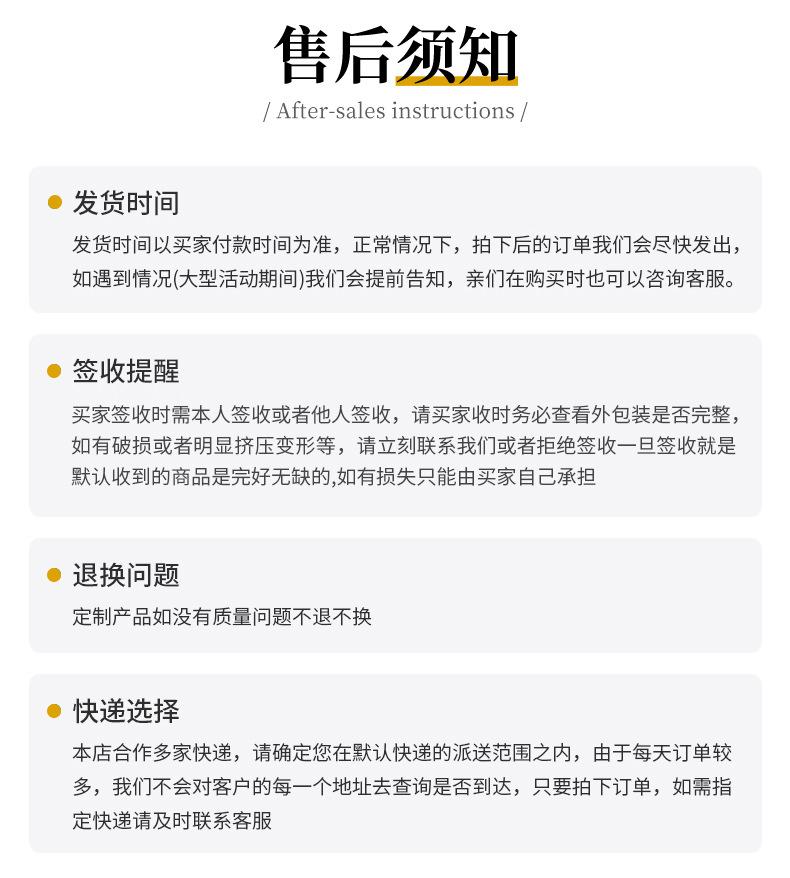 售后须知

/ After-sales instructions /

发货时间

发货时间以买家付款时间为准，正常情况下，拍下后的订单我们会尽快发出，如遇到情况(大型活动期间)我们会提前告知，亲们在购买时也可以咨询客服。

签收提醒

买家签收时需本人签收或者他人签收，请买家收时务必查看外包装是否完整，如有破损或者明显挤压变形等，请立刻联系我们或者拒绝签收一旦签收就是默认收到的商品是完好无缺的,如有损失只能由买家自己承担

退换问题

定制产品如没有质量问题不退不换

快递选择

本店合作多家快递，请确定您在默认快递的派送范围之内，由于每天订单较多，我们不会对客户的每一个地址去查询是否到达，只要拍下订单，如需指定快递请及时联系客服